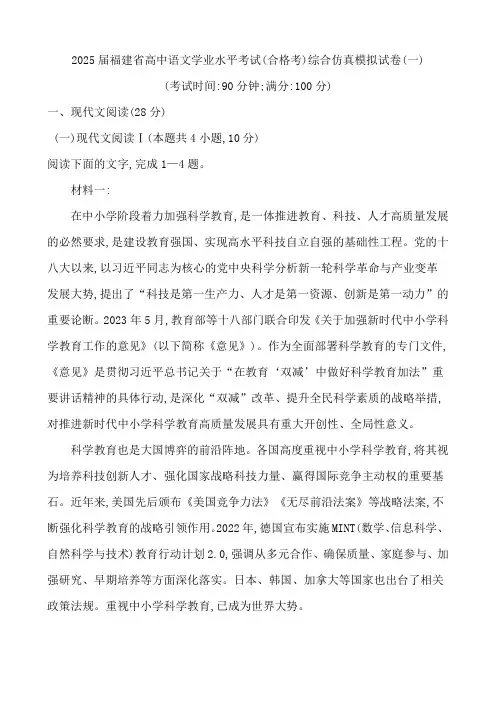 2025届福建省高中语文学业水平考试(合格考)综合仿真模拟试卷(一)

(考试时间:90分钟;满分:100分)

一、现代文阅读(28分)

(一)现代文阅读Ⅰ(本题共4小题,10分)

阅读下面的文字,完成1—4题。

材料一:

在中小学阶段着力加强科学教育,是一体推进教育、科技、人才高质量发展的必然要求,是建设教育强国、实现高水平科技自立自强的基础性工程。党的十八大以来,以习近平同志为核心的党中央科学分析新一轮科学革命与产业变革发展大势,提出了“科技是第一生产力、人才是第一资源、创新是第一动力”的重要论断。2023年5月,教育部等十八部门联合印发《关于加强新时代中小学科学教育工作的意见》(以下简称《意见》)。作为全面部署科学教育的专门文件,《意见》是贯彻习近平总书记关于“在教育‘双减’中做好科学教育加法”重要讲话精神的具体行动,是深化“双减”改革、提升全民科学素质的战略举措,对推进新时代中小学科学教育高质量发展具有重大开创性、全局性意义。

科学教育也是大国博弈的前沿阵地。各国高度重视中小学科学教育,将其视为培养科技创新人才、强化国家战略科技力量、赢得国际竞争主动权的重要基石。近年来,美国先后颁布《美国竞争力法》《无尽前沿法案》等战略法案,不断强化科学教育的战略引领作用。2022年,德国宣布实施MINT(数学、信息科学、自然科学与技术)教育行动计划2.0,强调从多元合作、确保质量、家庭参与、加强研究、早期培养等方面深化落实。日本、韩国、加拿大等国家也出台了相关政策法规。重视中小学科学教育,已成为世界大势。